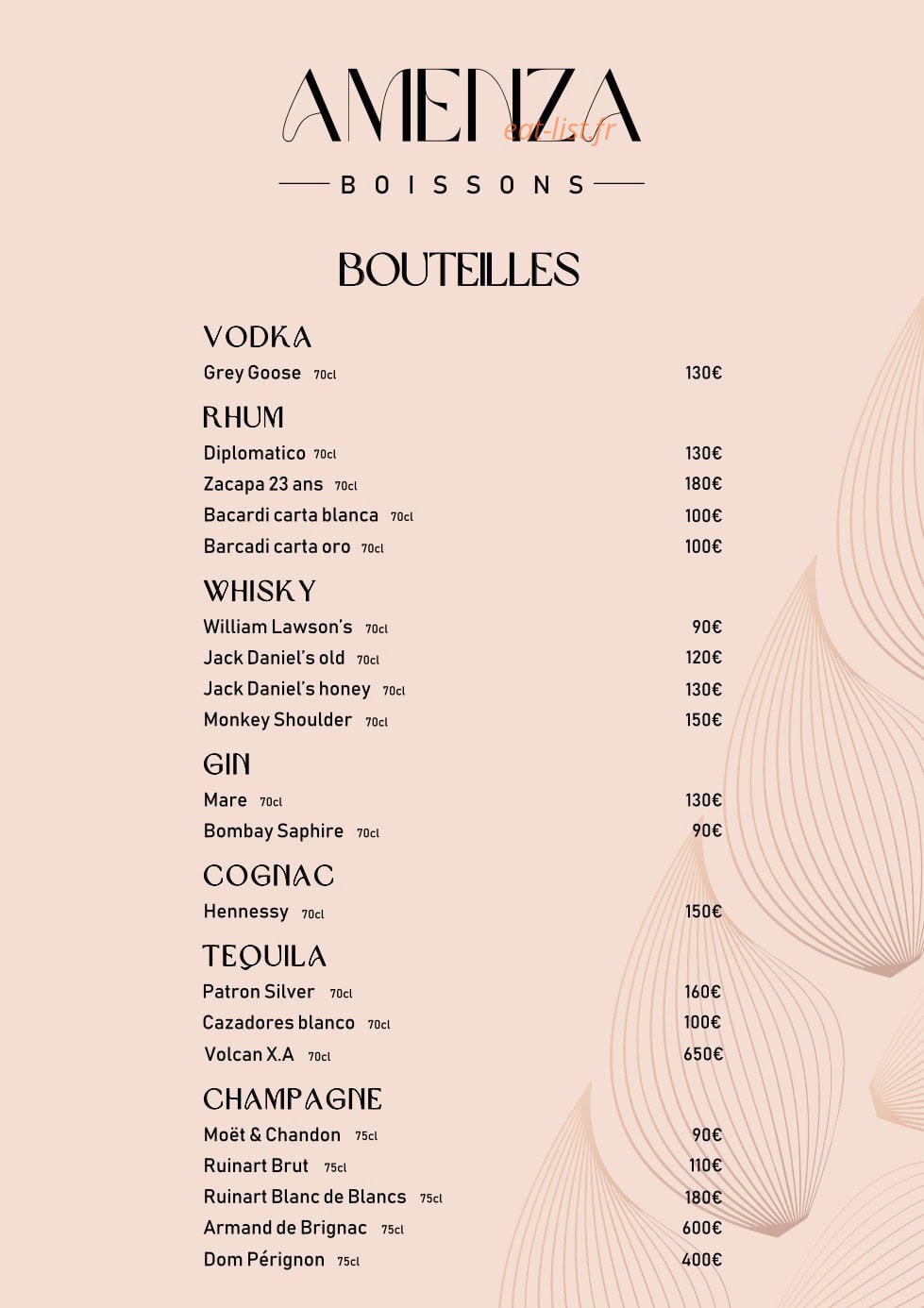 AMENZA

BOISSONS

BOUTEILLES

VODKA
Grey Goose 70cl 130€

RHUM
Diplomatico 70cl 130€
Zacapa 23 ans 70cl 180€
Bacardi carta blanca 70cl 100€
Barcadi carta oro 70cl 100€

WHISKY
William Lawson's 70cl 90€
Jack Daniel's old 70cl 120€
Jack Daniel's honey 70cl 130€
Monkey Shoulder 70cl 150€

GIN
Mare 70cl 130€
Bombay Saphire 70cl 90€

COGNAC
Hennessy 70cl 150€

TEQUILA
Patron Silver 70cl 160€
Cazadores blanco 70cl 100€
Volcan X.A 70cl 650€

CHAMPAGNE
Moët & Chandon 75cl 90€
Ruinart Brut 75cl 110€
Ruinart Blanc de Blancs 75cl 180€
Armand de Brignac 75cl 600€
Dom Pérignon 75cl 400€

eat-list.fr